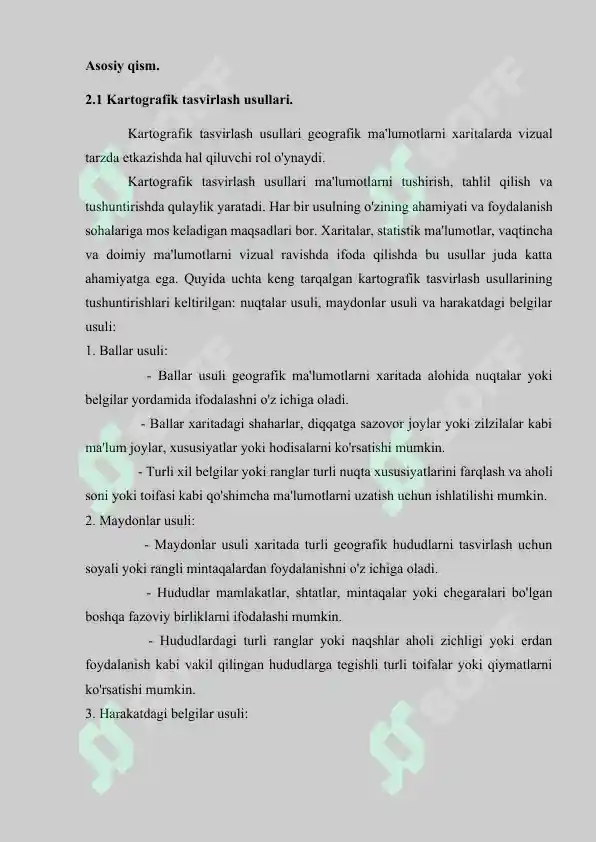 Asosiy qism.

2.1 Kartografik tasvirlash usullari.

Kartografik tasvirlash usullari geografik ma'lumotlarni xaritalarda vizual tarzda etkazishda hal qiluvchi rol o'ynaydi.

Kartografik tasvirlash usullari ma'lumotlarni tushirish, tahlil qilish va tushuntirishda qulaylik yaratadi. Har bir usulning o'zining ahamiyati va foydalanish sohalariga mos keladigan maqsadlari bor. Xaritalar, statistik ma'lumotlar, vaqtincha va doimiy ma'lumotlarni vizual ravishda ifoda qilishda bu usullar juda katta ahamiyatga ega. Quyida uchta keng tarqalgan kartografik tasvirlash usullarining tushuntirishlari keltirilgan: nuqtalar usuli, maydonlar usuli va harakatdagi belgilar usuli:

1. Ballar usuli:

- Ballar usuli geografik ma'lumotlarni xaritada alohida nuqtalar yoki belgilar yordamida ifodalashni o'z ichiga oladi.

- Ballar xaritadagi shaharlar, diqqatga sazovor joylar yoki zilzilalar kabi ma'lum joylar, xususiyatlar yoki hodisalarni ko'rsatishi mumkin.

- Turli xil belgilar yoki ranglar turli nuqta xususiyatlarini farqlash va aholi soni yoki toifasi kabi qo'shimcha ma'lumotlarni uzatish uchun ishlatilishi mumkin.

2. Maydonlar usuli:

- Maydonlar usuli xaritada turli geografik hududlarni tasvirlash uchun soyali yoki rangli mintaqalardan foydalanishni o'z ichiga oladi.

- Hududlar mamlakatlar, shtatlar, mintaqalar yoki chegaralari bo'lgan boshqa fazoviy birliklarni ifodalashi mumkin.

- Hududlardagi turli ranglar yoki naqshlar aholi zichligi yoki erdan foydalanish kabi vakil qilingan hududlarga tegishli turli toifalar yoki qiymatlarni ko'rsatishi mumkin.

3. Harakatdagi belgilar usuli: